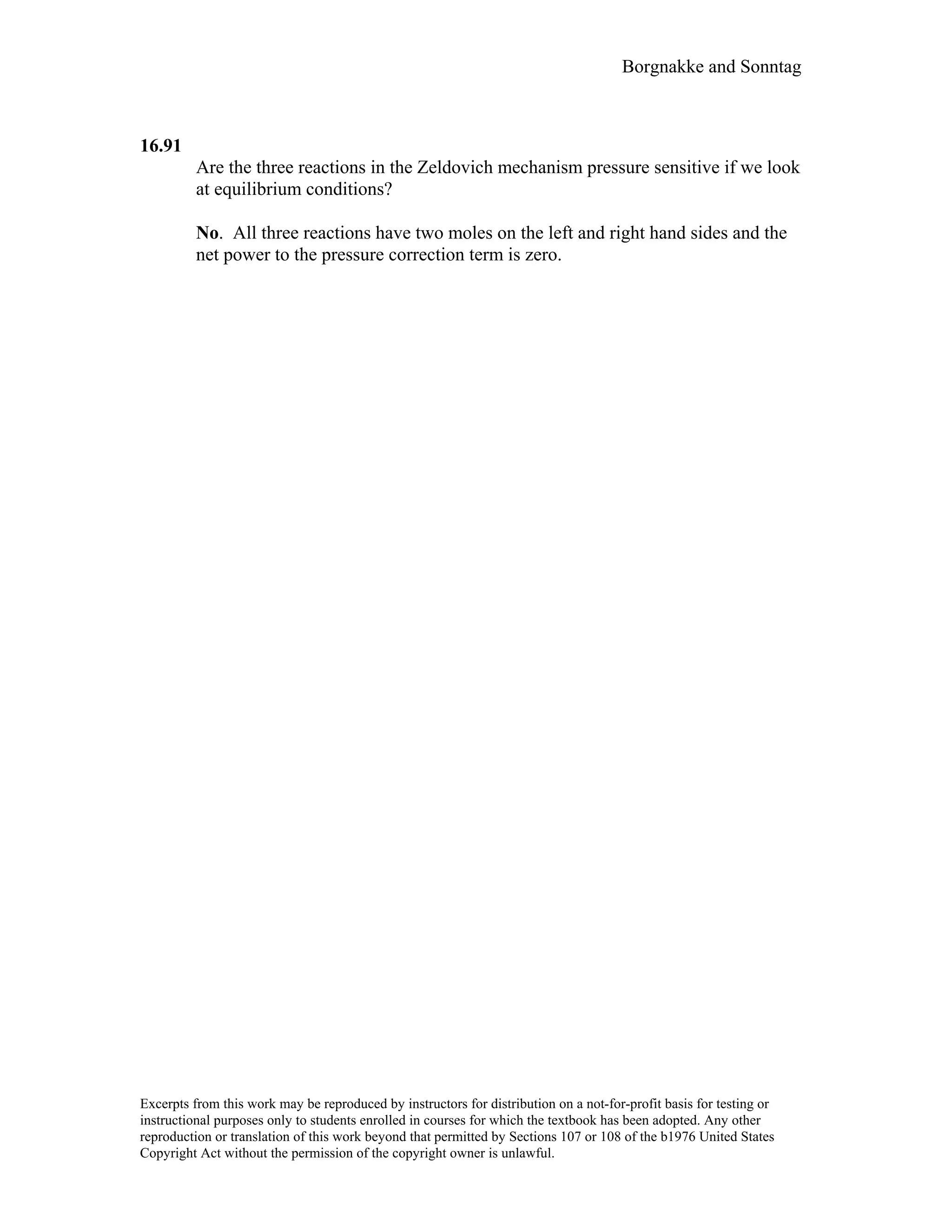 Borgnakke and Sonntag

16.91

Are the three reactions in the Zeldovich mechanism pressure sensitive if we look at equilibrium conditions?

No. All three reactions have two moles on the left and right hand sides and the net power to the pressure correction term is zero.

Excerpts from this work may be reproduced by instructors for distribution on a not-for-profit basis for testing or instructional purposes only to students enrolled in courses for which the textbook has been adopted. Any other reproduction or translation of this work beyond that permitted by Sections 107 or 108 of the b1976 United States Copyright Act without the permission of the copyright owner is unlawful.